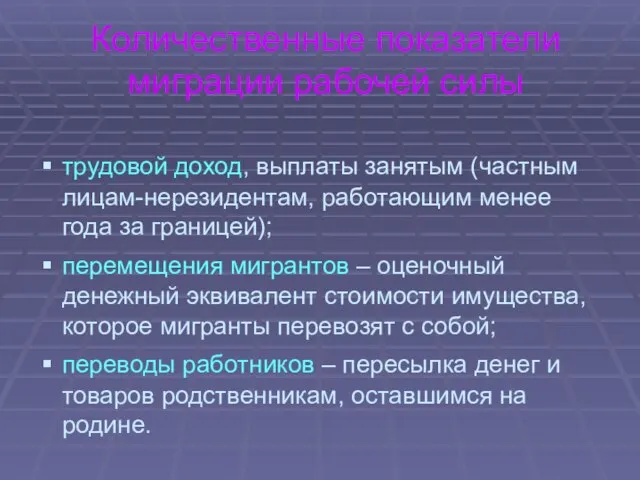 Количественные показатели миграции рабочей силы

▪ трудовой доход, выплаты занятым (частным лицам-нерезидентам, работающим менее года за границей);

▪ перемещения мигрантов – оценочный денежный эквивалент стоимости имущества, которое мигранты перевозят с собой;

▪ переводы работников – пересылка денег и товаров родственникам, оставшимся на родине.